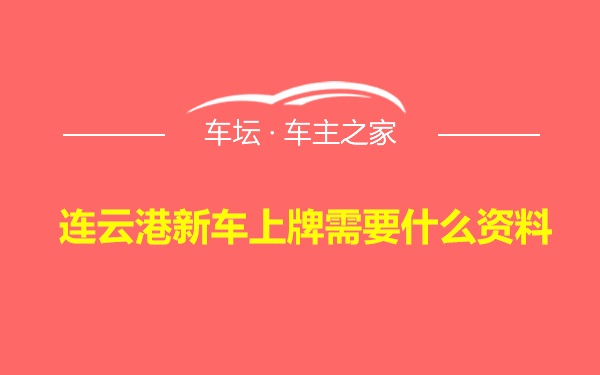 车坛 · 车主之家

连云港新车上牌需要什么资料